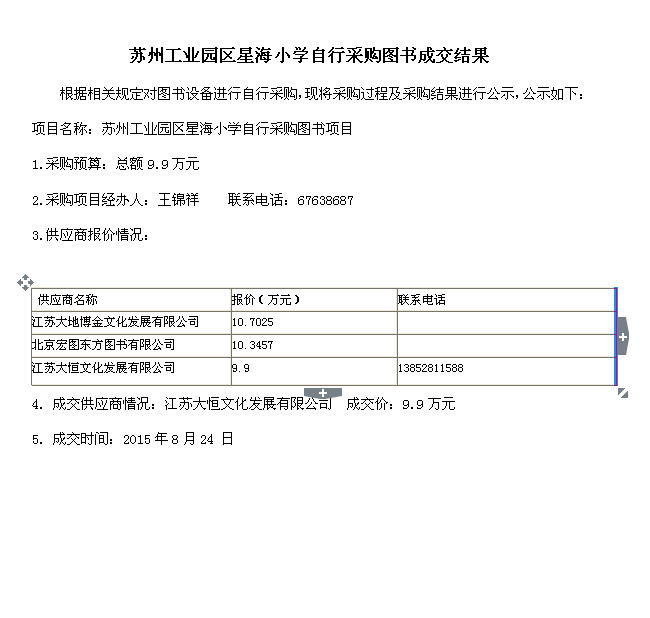 苏州工业园区星海小学自行采购图书成交结果

根据相关规定对图书设备进行自行采购，现将采购过程及采购结果进行公示，公示如下：

项目名称：苏州工业园区星海小学自行采购图书项目

1.采购预算：总额 9.9 万元

2.采购项目经办人：王锦祥　　联系电话：67638687

3.供应商报价情况：

| 供应商名称 | 报价（万元） | 联系电话 |
|---|---|---|
| 江苏大地博金文化发展有限公司 | 10.7025 | |
| 北京宏图东方图书有限公司 | 10.3457 | |
| 江苏大恒文化发展有限公司 | 9.9 | 13852811588 |

4. 成交供应商情况：江苏大恒文化发展有限公司　成交价：9.9 万元

5. 成交时间：2015 年 8 月 24 日